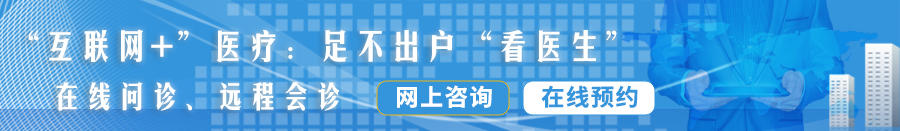 “互联网+”医疗：足不出户“看医生”

在线问诊、远程会诊

网上咨询

在线预约